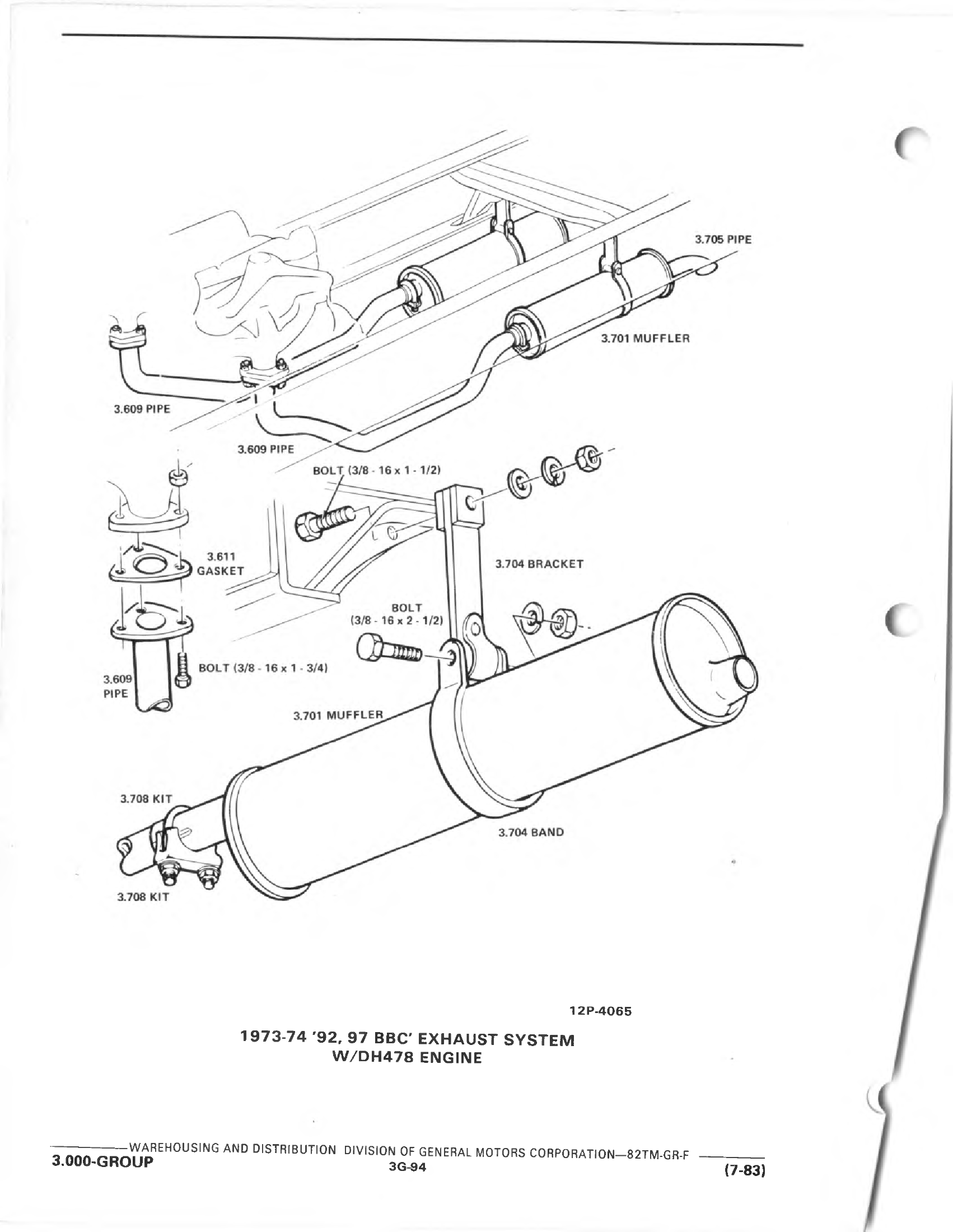 3.705 PIPE

3.701 MUFFLER

3.609 PIPE

3.609 PIPE

BOLT (3/8 - 16 x 1 - 1/2)

3.611
GASKET

3.704 BRACKET

BOLT
(3/8 - 16 x 2 - 1/2)

BOLT (3/8 - 16 x 1 - 3/4)

3.609
PIPE

3.701 MUFFLER

3.708 KIT

3.704 BAND

3.708 KIT

12P-4065

1973-74 '92, 97 BBC' EXHAUST SYSTEM
W/DH478 ENGINE

WAREHOUSING AND DISTRIBUTION DIVISION OF GENERAL MOTORS CORPORATION—82TM-GR-F
3.000-GROUP
3G-94
(7-83)